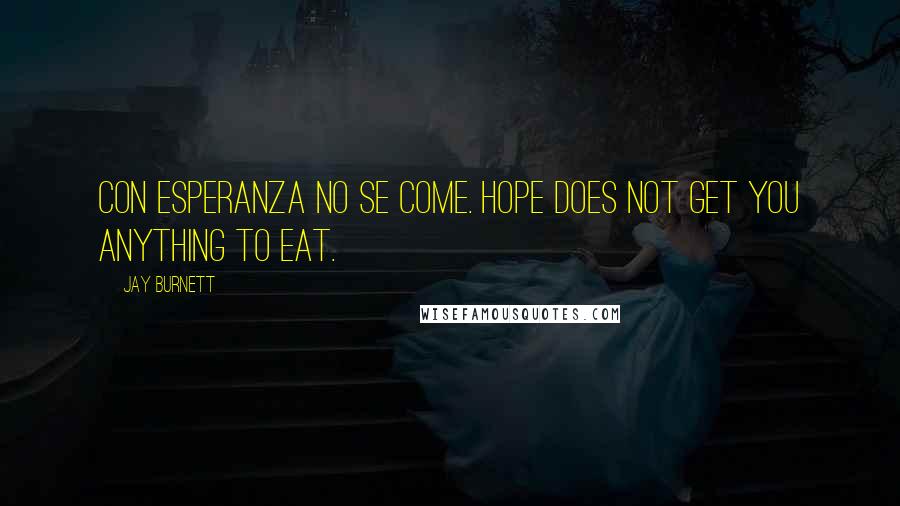 CON ESPERANZA NO SE COME. HOPE DOES NOT GET YOU ANYTHING TO EAT.

JAY BURNETT

WISEFAMOUSQUOTES.COM